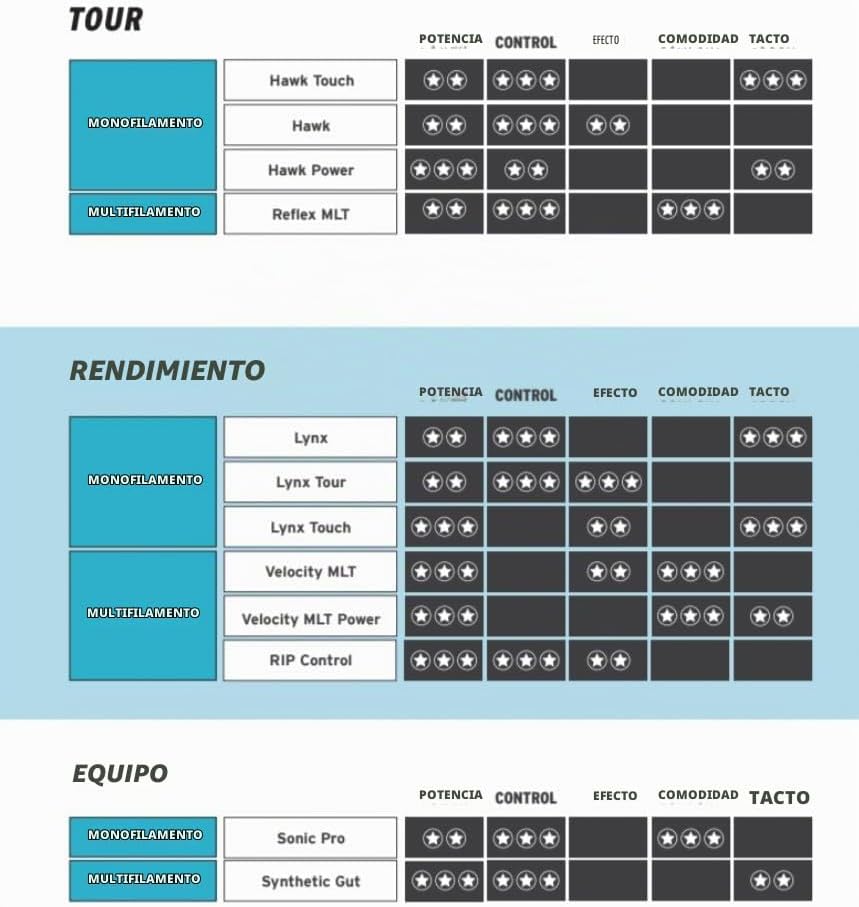 TOUR

| | | POTENCIA | CONTROL | EFECTO | COMODIDAD | TACTO |
|---|---|---|---|---|---|---|
| MONOFILAMENTO | Hawk Touch | ★★ | ★★★ | | | ★★★ |
| | Hawk | ★★ | ★★★ | ★★ | | |
| | Hawk Power | ★★★ | ★★ | | | ★★ |
| MULTIFILAMENTO | Reflex MLT | ★★ | ★★★ | | ★★★ | |

RENDIMIENTO

| | | POTENCIA | CONTROL | EFECTO | COMODIDAD | TACTO |
|---|---|---|---|---|---|---|
| MONOFILAMENTO | Lynx | ★★ | ★★★ | | | ★★★ |
| | Lynx Tour | ★★ | ★★★ | ★★★ | | |
| | Lynx Touch | ★★★ | | ★★ | | ★★★ |
| MULTIFILAMENTO | Velocity MLT | ★★★ | | ★★ | ★★★ | |
| | Velocity MLT Power | ★★★ | | | ★★★ | ★★ |
| | RIP Control | ★★★ | ★★★ | ★★ | | |

EQUIPO

| | | POTENCIA | CONTROL | EFECTO | COMODIDAD | TACTO |
|---|---|---|---|---|---|---|
| MONOFILAMENTO | Sonic Pro | ★★ | ★★★ | | ★★★ | |
| MULTIFILAMENTO | Synthetic Gut | ★★★ | ★★★ | | | ★★ |